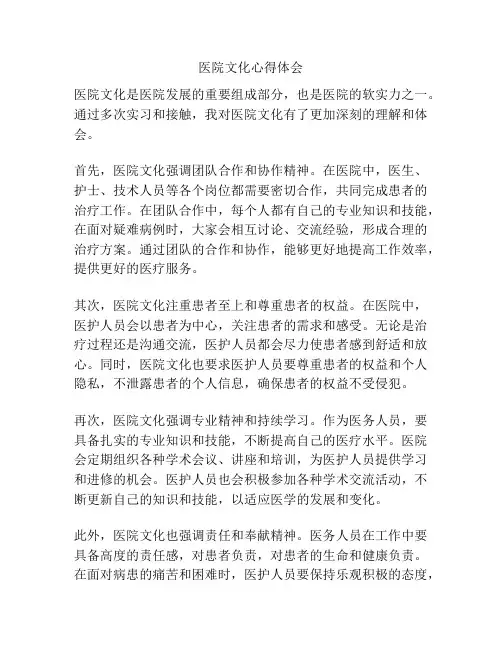 医院文化心得体会

医院文化是医院发展的重要组成部分，也是医院的软实力之一。通过多次实习和接触，我对医院文化有了更加深刻的理解和体会。

首先，医院文化强调团队合作和协作精神。在医院中，医生、护士、技术人员等各个岗位都需要密切合作，共同完成患者的治疗工作。在团队合作中，每个人都有自己的专业知识和技能，在面对疑难病例时，大家会相互讨论、交流经验，形成合理的治疗方案。通过团队的合作和协作，能够更好地提高工作效率，提供更好的医疗服务。

其次，医院文化注重患者至上和尊重患者的权益。在医院中，医护人员会以患者为中心，关注患者的需求和感受。无论是治疗过程还是沟通交流，医护人员都会尽力使患者感到舒适和放心。同时，医院文化也要求医护人员要尊重患者的权益和个人隐私，不泄露患者的个人信息，确保患者的权益不受侵犯。

再次，医院文化强调专业精神和持续学习。作为医务人员，要具备扎实的专业知识和技能，不断提高自己的医疗水平。医院会定期组织各种学术会议、讲座和培训，为医护人员提供学习和进修的机会。医护人员也会积极参加各种学术交流活动，不断更新自己的知识和技能，以适应医学的发展和变化。

此外，医院文化也强调责任和奉献精神。医务人员在工作中要具备高度的责任感，对患者负责，对患者的生命和健康负责。在面对病患的痛苦和困难时，医护人员要保持乐观积极的态度，